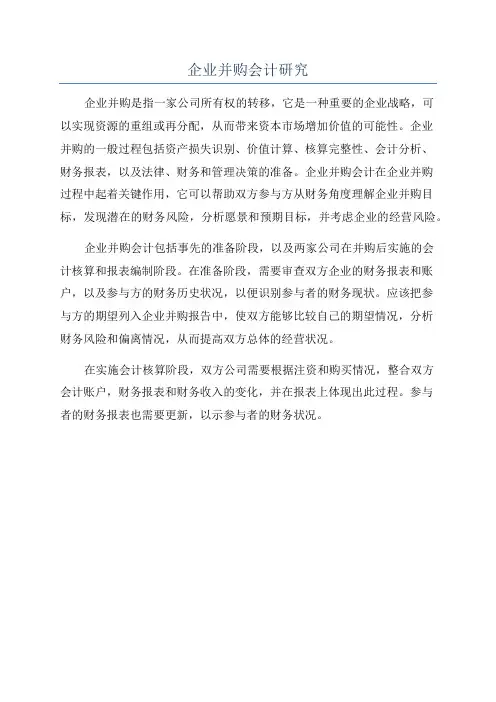 企业并购会计研究

企业并购是指一家公司所有权的转移，它是一种重要的企业战略，可以实现资源的重组或再分配，从而带来资本市场增加价值的可能性。企业并购的一般过程包括资产损失识别、价值计算、核算完整性、会计分析、财务报表，以及法律、财务和管理决策的准备。企业并购会计在企业并购过程中起着关键作用，它可以帮助双方参与方从财务角度理解企业并购目标，发现潜在的财务风险，分析愿景和预期目标，并考虑企业的经营风险。

企业并购会计包括事先的准备阶段，以及两家公司在并购后实施的会计核算和报表编制阶段。在准备阶段，需要审查双方企业的财务报表和账户，以及参与方的财务历史状况，以便识别参与者的财务现状。应该把参与方的期望列入企业并购报告中，使双方能够比较自己的期望情况，分析财务风险和偏离情况，从而提高双方总体的经营状况。

在实施会计核算阶段，双方公司需要根据注资和购买情况，整合双方会计账户，财务报表和财务收入的变化，并在报表上体现出此过程。参与者的财务报表也需要更新，以示参与者的财务状况。